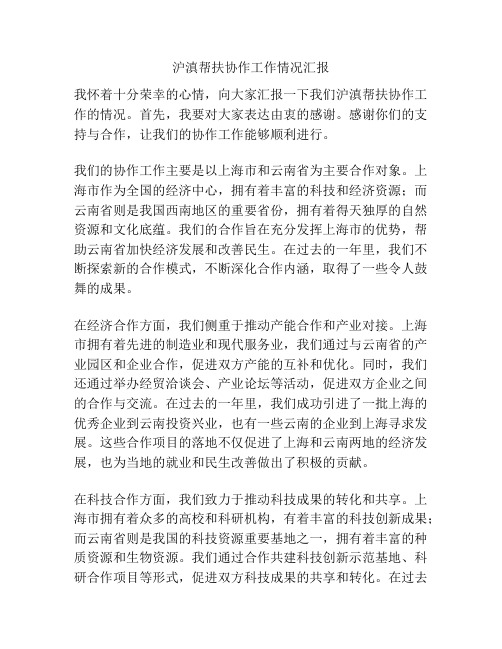 沪滇帮扶协作工作情况汇报

我怀着十分荣幸的心情，向大家汇报一下我们沪滇帮扶协作工作的情况。首先，我要对大家表达由衷的感谢。感谢你们的支持与合作，让我们的协作工作能够顺利进行。

我们的协作工作主要是以上海市和云南省为主要合作对象。上海市作为全国的经济中心，拥有着丰富的科技和经济资源；而云南省则是我国西南地区的重要省份，拥有着得天独厚的自然资源和文化底蕴。我们的合作旨在充分发挥上海市的优势，帮助云南省加快经济发展和改善民生。在过去的一年里，我们不断探索新的合作模式，不断深化合作内涵，取得了一些令人鼓舞的成果。

在经济合作方面，我们侧重于推动产能合作和产业对接。上海市拥有着先进的制造业和现代服务业，我们通过与云南省的产业园区和企业合作，促进双方产能的互补和优化。同时，我们还通过举办经贸洽谈会、产业论坛等活动，促进双方企业之间的合作与交流。在过去的一年里，我们成功引进了一批上海的优秀企业到云南投资兴业，也有一些云南的企业到上海寻求发展。这些合作项目的落地不仅促进了上海和云南两地的经济发展，也为当地的就业和民生改善做出了积极的贡献。

在科技合作方面，我们致力于推动科技成果的转化和共享。上海市拥有着众多的高校和科研机构，有着丰富的科技创新成果；而云南省则是我国的科技资源重要基地之一，拥有着丰富的种质资源和生物资源。我们通过合作共建科技创新示范基地、科研合作项目等形式，促进双方科技成果的共享和转化。在过去